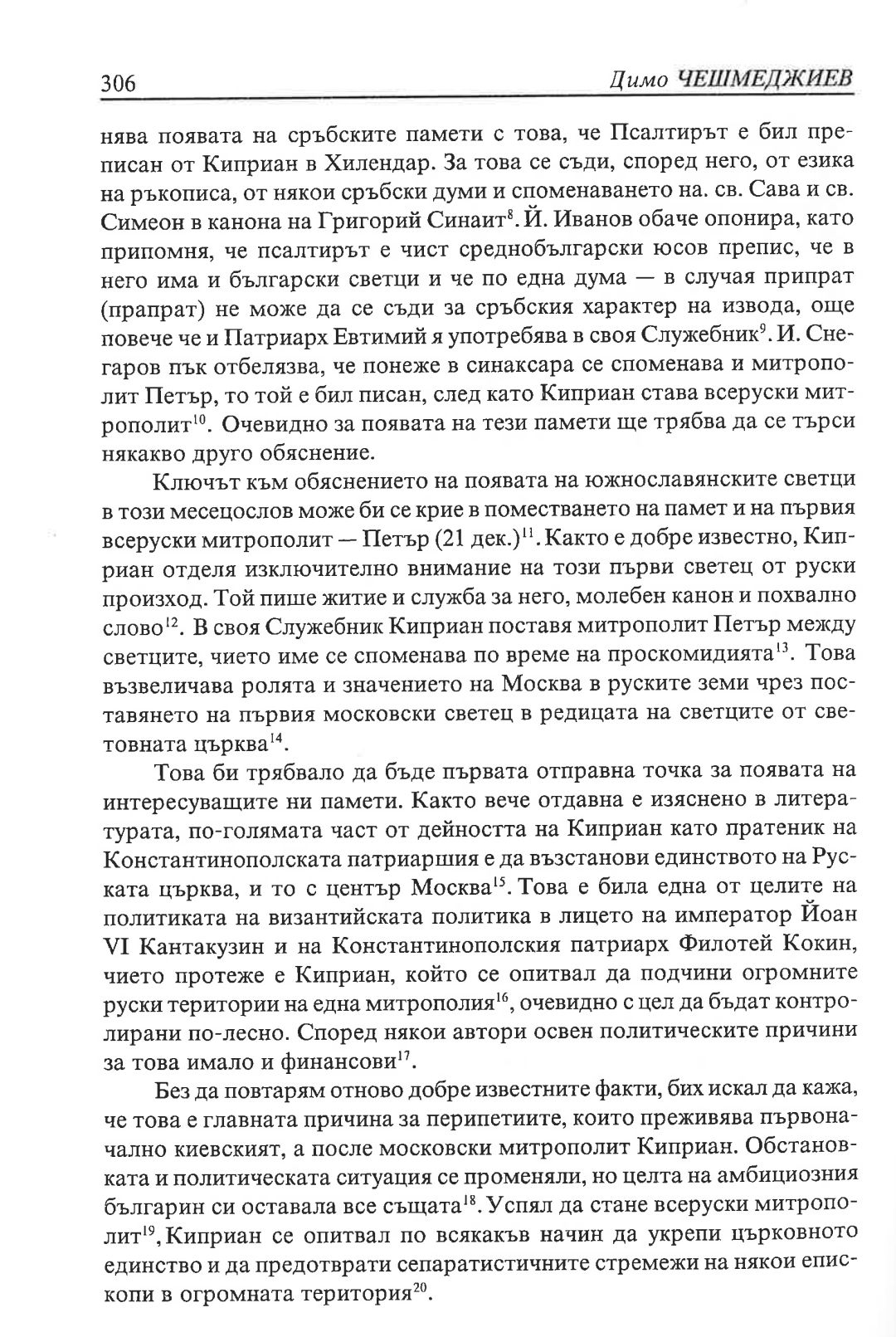 306 Димо ЧЕШМЕДЖИЕВ

нява появата на сръбските памети с това, че Псалтирът е бил преписан от Киприан в Хилендар. За това се съди, според него, от езика на ръкописа, от някои сръбски думи и споменаването на. св. Сава и св. Симеон в канона на Григорий Синаит$^{8}$. Й. Иванов обаче опонира, като припомня, че псалтирът е чист среднобългарски юсов препис, че в него има и български светци и че по една дума — в случая припрат (прапрат) не може да се съди за сръбския характер на извода, още повече че и Патриарх Евтимий я употребява в своя Служебник$^{9}$. И. Снегаров пък отбелязва, че понеже в синаксара се споменава и митрополит Петър, то той е бил писан, след като Киприан става всеруски митрополит$^{10}$. Очевидно за появата на тези памети ще трябва да се търси някакво друго обяснение.

Ключът към обяснението на появата на южнославянските светци в този месецослов може би се крие в поместването на памет и на първия всеруски митрополит — Петър (21 дек.)$^{11}$. Както е добре известно, Киприан отделя изключително внимание на този първи светец от руски произход. Той пише житие и служба за него, молебен канон и похвално слово$^{12}$. В своя Служебник Киприан поставя митрополит Петър между светците, чието име се споменава по време на проскомидията$^{13}$. Това възвеличава ролята и значението на Москва в руските земи чрез поставянето на първия московски светец в редицата на светците от световната църква$^{14}$.

Това би трябвало да бъде първата отправна точка за появата на интересуващите ни памети. Както вече отдавна е изяснено в литературата, по-голямата част от дейността на Киприан като пратеник на Константинополската патриаршия е да възстанови единството на Руската църква, и то с център Москва$^{15}$. Това е била една от целите на политиката на византийската политика в лицето на император Йоан VI Кантакузин и на Константинополския патриарх Филотей Кокин, чието протеже е Киприан, който се опитвал да подчини огромните руски територии на една митрополия$^{16}$, очевидно с цел да бъдат контролирани по-лесно. Според някои автори освен политическите причини за това имало и финансови$^{17}$.

Без да повтарям отново добре известните факти, бих искал да кажа, че това е главната причина за перипетиите, които преживява първоначално киевският, а после московски митрополит Киприан. Обстановката и политическата ситуация се променяли, но целта на амбициозния българин си оставала все същата$^{18}$. Успял да стане всеруски митрополит$^{19}$, Киприан се опитвал по всякакъв начин да укрепи църковното единство и да предотврати сепаратистичните стремежи на някои епископи в огромната територия$^{20}$.